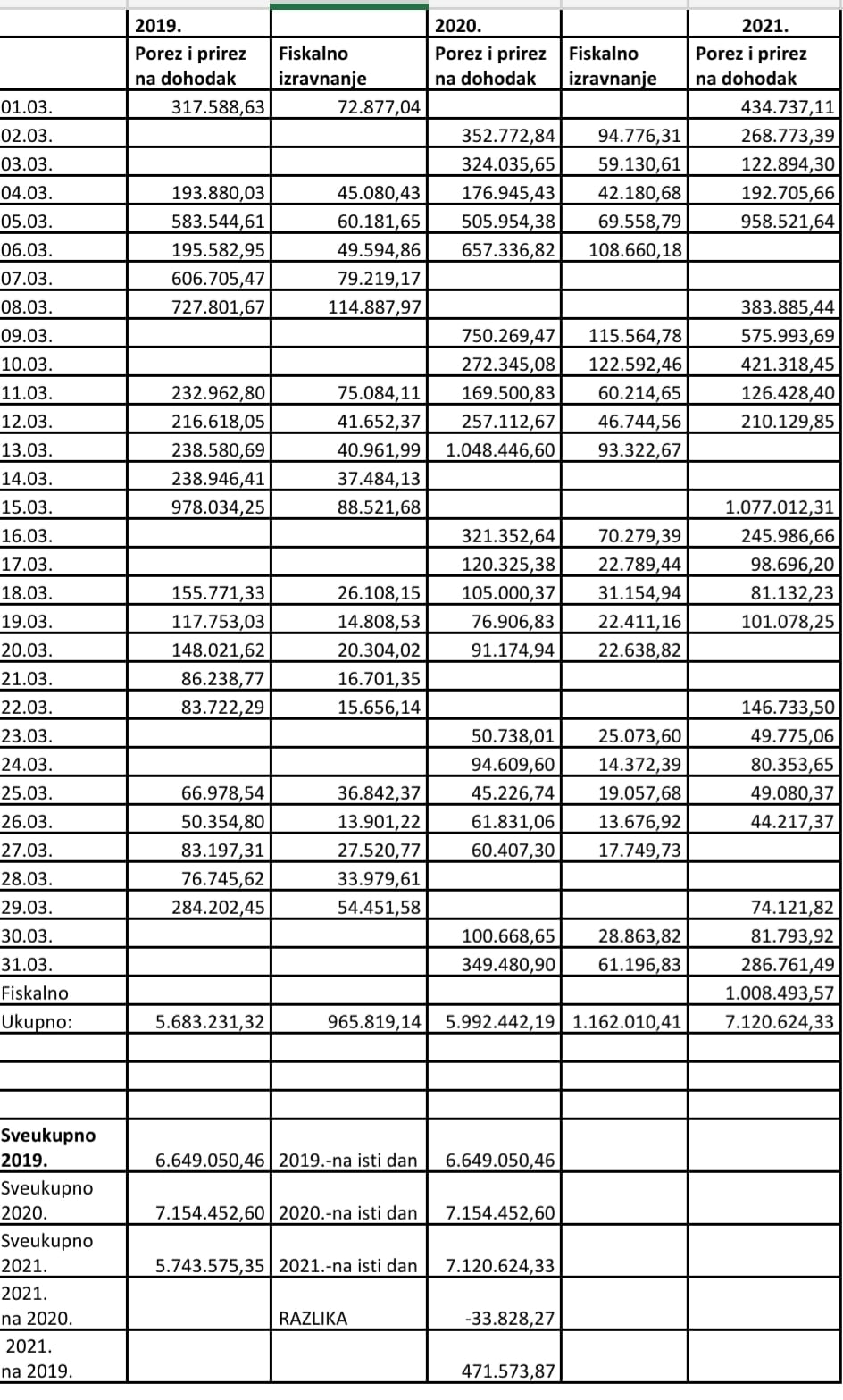 |  | 2019. |  | 2020. |  | 2021. |
|---|---|---|---|---|---|
|  | Porez i prirez na dohodak | Fiskalno izravnanje | Porez i prirez na dohodak | Fiskalno izravnanje | Porez i prirez na dohodak |
| 01.03. | 317.588,63 | 72.877,04 |  |  | 434.737,11 |
| 02.03. |  |  | 352.772,84 | 94.776,31 | 268.773,39 |
| 03.03. |  |  | 324.035,65 | 59.130,61 | 122.894,30 |
| 04.03. | 193.880,03 | 45.080,43 | 176.945,43 | 42.180,68 | 192.705,66 |
| 05.03. | 583.544,61 | 60.181,65 | 505.954,38 | 69.558,79 | 958.521,64 |
| 06.03. | 195.582,95 | 49.594,86 | 657.336,82 | 108.660,18 |  |
| 07.03. | 606.705,47 | 79.219,17 |  |  |  |
| 08.03. | 727.801,67 | 114.887,97 |  |  | 383.885,44 |
| 09.03. |  |  | 750.269,47 | 115.564,78 | 575.993,69 |
| 10.03. |  |  | 272.345,08 | 122.592,46 | 421.318,45 |
| 11.03. | 232.962,80 | 75.084,11 | 169.500,83 | 60.214,65 | 126.428,40 |
| 12.03. | 216.618,05 | 41.652,37 | 257.112,67 | 46.744,56 | 210.129,85 |
| 13.03. | 238.580,69 | 40.961,99 | 1.048.446,60 | 93.322,67 |  |
| 14.03. | 238.946,41 | 37.484,13 |  |  |  |
| 15.03. | 978.034,25 | 88.521,68 |  |  | 1.077.012,31 |
| 16.03. |  |  | 321.352,64 | 70.279,39 | 245.986,66 |
| 17.03. |  |  | 120.325,38 | 22.789,44 | 98.696,20 |
| 18.03. | 155.771,33 | 26.108,15 | 105.000,37 | 31.154,94 | 81.132,23 |
| 19.03. | 117.753,03 | 14.808,53 | 76.906,83 | 22.411,16 | 101.078,25 |
| 20.03. | 148.021,62 | 20.304,02 | 91.174,94 | 22.638,82 |  |
| 21.03. | 86.238,77 | 16.701,35 |  |  |  |
| 22.03. | 83.722,29 | 15.656,14 |  |  | 146.733,50 |
| 23.03. |  |  | 50.738,01 | 25.073,60 | 49.775,06 |
| 24.03. |  |  | 94.609,60 | 14.372,39 | 80.353,65 |
| 25.03. | 66.978,54 | 36.842,37 | 45.226,74 | 19.057,68 | 49.080,37 |
| 26.03. | 50.354,80 | 13.901,22 | 61.831,06 | 13.676,92 | 44.217,37 |
| 27.03. | 83.197,31 | 27.520,77 | 60.407,30 | 17.749,73 |  |
| 28.03. | 76.745,62 | 33.979,61 |  |  |  |
| 29.03. | 284.202,45 | 54.451,58 |  |  | 74.121,82 |
| 30.03. |  |  | 100.668,65 | 28.863,82 | 81.793,92 |
| 31.03. |  |  | 349.480,90 | 61.196,83 | 286.761,49 |
| Fiskalno |  |  |  |  | 1.008.493,57 |
| Ukupno: | 5.683.231,32 | 965.819,14 | 5.992.442,19 | 1.162.010,41 | 7.120.624,33 |
|  |  |  |  |  |  |
|  |  |  |  |  |  |
|  |  |  |  |  |  |
| Sveukupno 2019. | 6.649.050,46 | 2019.-na isti dan | 6.649.050,46 |  |  |
| Sveukupno 2020. | 7.154.452,60 | 2020.-na isti dan | 7.154.452,60 |  |  |
| Sveukupno 2021. | 5.743.575,35 | 2021.-na isti dan | 7.120.624,33 |  |  |
| 2021. na 2020. |  | RAZLIKA | -33.828,27 |  |  |
| 2021. na 2019. |  |  | 471.573,87 |  |  |